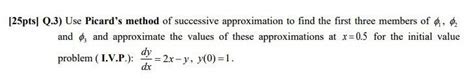 [25pts] Q.3) Use Picard's method of successive approximation to find the first three members of $\phi_1$, $\phi_2$ and $\phi_3$ and approximate the values of these approximations at $x=0.5$ for the initial value problem ( I.V.P.): $\frac{dy}{dx}=2x-y$, $y(0)=1$.